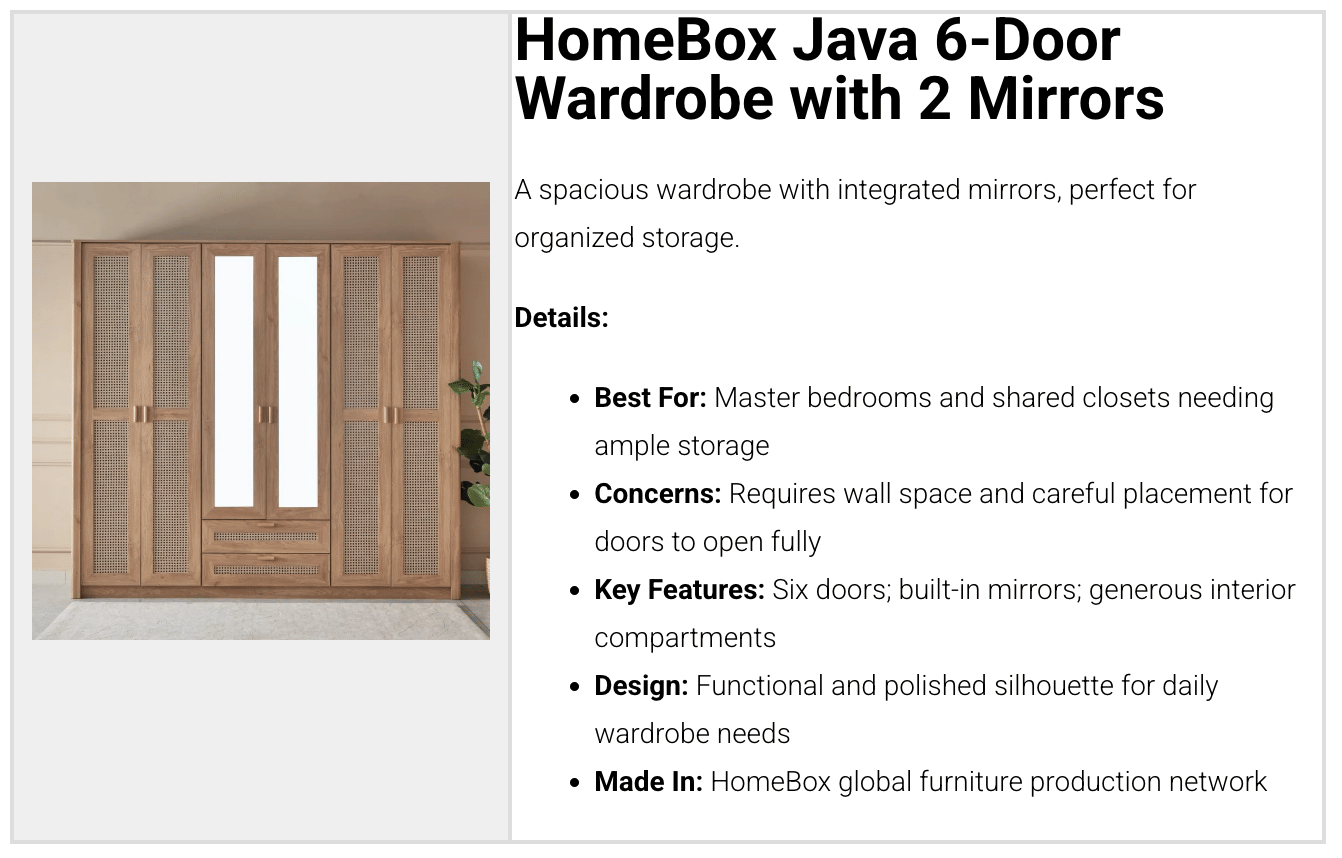 HomeBox Java 6-Door Wardrobe with 2 Mirrors

A spacious wardrobe with integrated mirrors, perfect for organized storage.

Details:

• Best For: Master bedrooms and shared closets needing ample storage
• Concerns: Requires wall space and careful placement for doors to open fully
• Key Features: Six doors; built-in mirrors; generous interior compartments
• Design: Functional and polished silhouette for daily wardrobe needs
• Made In: HomeBox global furniture production network